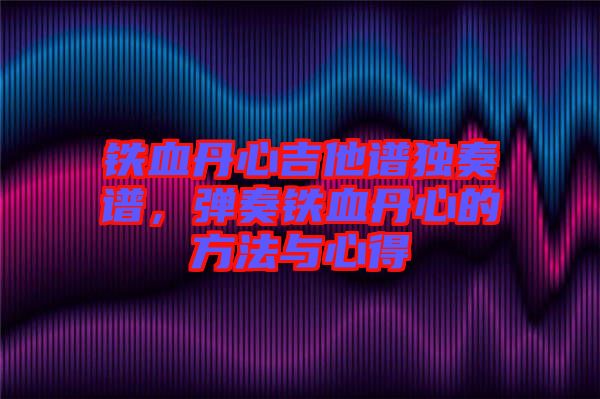 铁血丹心吉他谱独奏谱，弹奏铁血丹心的方法与心得